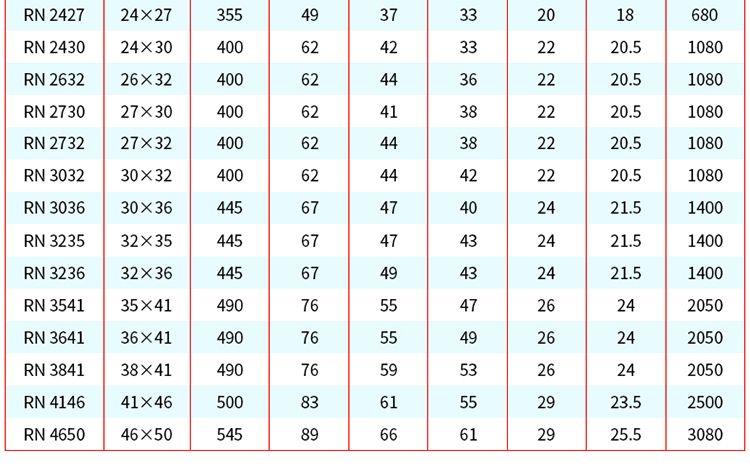 | RN 2427 | 24×27 | 355 | 49 | 37 | 33 | 20 | 18 | 680 |
|---|---|---|---|---|---|---|---|---|
| RN 2430 | 24×30 | 400 | 62 | 42 | 33 | 22 | 20.5 | 1080 |
| RN 2632 | 26×32 | 400 | 62 | 44 | 36 | 22 | 20.5 | 1080 |
| RN 2730 | 27×30 | 400 | 62 | 41 | 38 | 22 | 20.5 | 1080 |
| RN 2732 | 27×32 | 400 | 62 | 44 | 38 | 22 | 20.5 | 1080 |
| RN 3032 | 30×32 | 400 | 62 | 44 | 42 | 22 | 20.5 | 1080 |
| RN 3036 | 30×36 | 445 | 67 | 47 | 40 | 24 | 21.5 | 1400 |
| RN 3235 | 32×35 | 445 | 67 | 47 | 43 | 24 | 21.5 | 1400 |
| RN 3236 | 32×36 | 445 | 67 | 49 | 43 | 24 | 21.5 | 1400 |
| RN 3541 | 35×41 | 490 | 76 | 55 | 47 | 26 | 24 | 2050 |
| RN 3641 | 36×41 | 490 | 76 | 55 | 49 | 26 | 24 | 2050 |
| RN 3841 | 38×41 | 490 | 76 | 59 | 53 | 26 | 24 | 2050 |
| RN 4146 | 41×46 | 500 | 83 | 61 | 55 | 29 | 23.5 | 2500 |
| RN 4650 | 46×50 | 545 | 89 | 66 | 61 | 29 | 25.5 | 3080 |